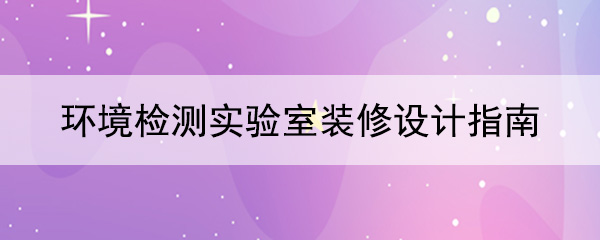 环境检测实验室装修设计指南